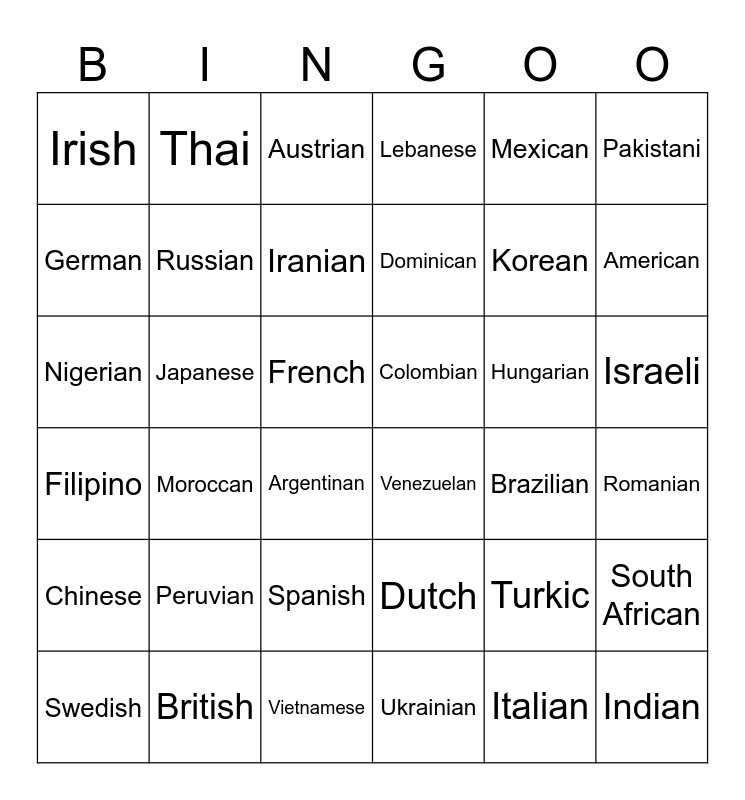 | B | I | N | G | O | O |
|---|---|---|---|---|---|
| Irish | Thai | Austrian | Lebanese | Mexican | Pakistani |
| German | Russian | Iranian | Dominican | Korean | American |
| Nigerian | Japanese | French | Colombian | Hungarian | Israeli |
| Filipino | Moroccan | Argentinan | Venezuelan | Brazilian | Romanian |
| Chinese | Peruvian | Spanish | Dutch | Turkic | South African |
| Swedish | British | Vietnamese | Ukrainian | Italian | Indian |